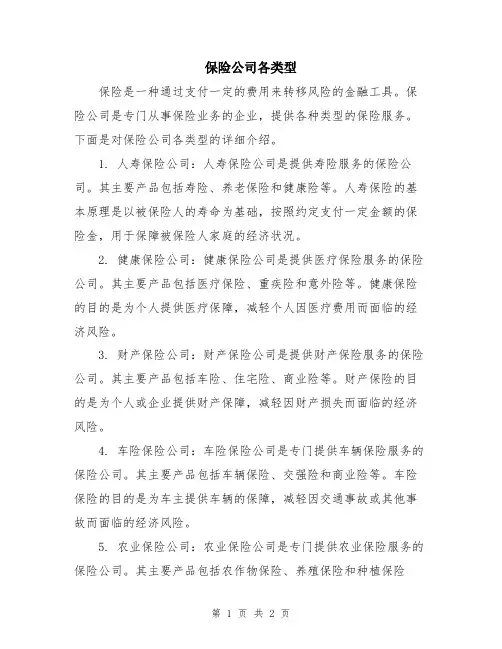 保险公司各类型

保险是一种通过支付一定的费用来转移风险的金融工具。保险公司是专门从事保险业务的企业，提供各种类型的保险服务。下面是对保险公司各类型的详细介绍。

1. 人寿保险公司：人寿保险公司是提供寿险服务的保险公司。其主要产品包括寿险、养老保险和健康险等。人寿保险的基本原理是以被保险人的寿命为基础，按照约定支付一定金额的保险金，用于保障被保险人家庭的经济状况。

2. 健康保险公司：健康保险公司是提供医疗保险服务的保险公司。其主要产品包括医疗保险、重疾险和意外险等。健康保险的目的是为个人提供医疗保障，减轻个人因医疗费用而面临的经济风险。

3. 财产保险公司：财产保险公司是提供财产保险服务的保险公司。其主要产品包括车险、住宅险、商业险等。财产保险的目的是为个人或企业提供财产保障，减轻因财产损失而面临的经济风险。

4. 车险保险公司：车险保险公司是专门提供车辆保险服务的保险公司。其主要产品包括车辆保险、交强险和商业险等。车险保险的目的是为车主提供车辆的保障，减轻因交通事故或其他事故而面临的经济风险。

5. 农业保险公司：农业保险公司是专门提供农业保险服务的保险公司。其主要产品包括农作物保险、养殖保险和种植保险

第 1 页 共 2 页